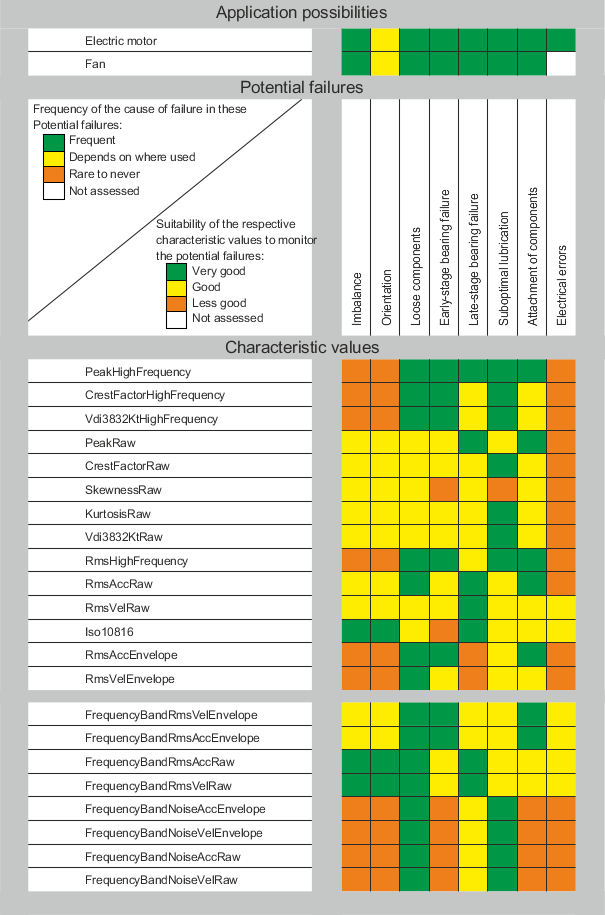 Application possibilities

Electric motor

Fan

Potential failures

Frequency of the cause of failure in these Potential failures:

Frequent

Depends on where used

Rare to never

Not assessed

Suitability of the respective characteristic values to monitor the potential failures:

Very good

Good

Less good

Not assessed

Imbalance

Orientation

Loose components

Early-stage bearing failure

Late-stage bearing failure

Suboptimal lubrication

Attachment of components

Electrical errors

Characteristic values

PeakHighFrequency

CrestFactorHighFrequency

Vdi3832KtHighFrequency

PeakRaw

CrestFactorRaw

SkewnessRaw

KurtosisRaw

Vdi3832KtRaw

RmsHighFrequency

RmsAccRaw

RmsVelRaw

Iso10816

RmsAccEnvelope

RmsVelEnvelope

FrequencyBandRmsVelEnvelope

FrequencyBandRmsAccEnvelope

FrequencyBandRmsAccRaw

FrequencyBandRmsVelRaw

FrequencyBandNoiseAccEnvelope

FrequencyBandNoiseVelEnvelope

FrequencyBandNoiseAccRaw

FrequencyBandNoiseVelRaw